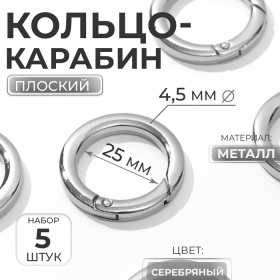 КОЛЬЦО-КАРАБИН

ПЛОСКИЙ

4,5 мм ∅

25 мм

МАТЕРИАЛ:

МЕТАЛЛ

НАБОР

5

ШТУК

ЦВЕТ:

СЕРЕБРЯНЫЙ